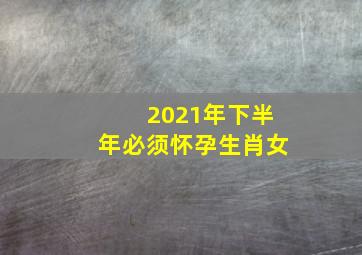 2021年下半年必须怀孕生肖女